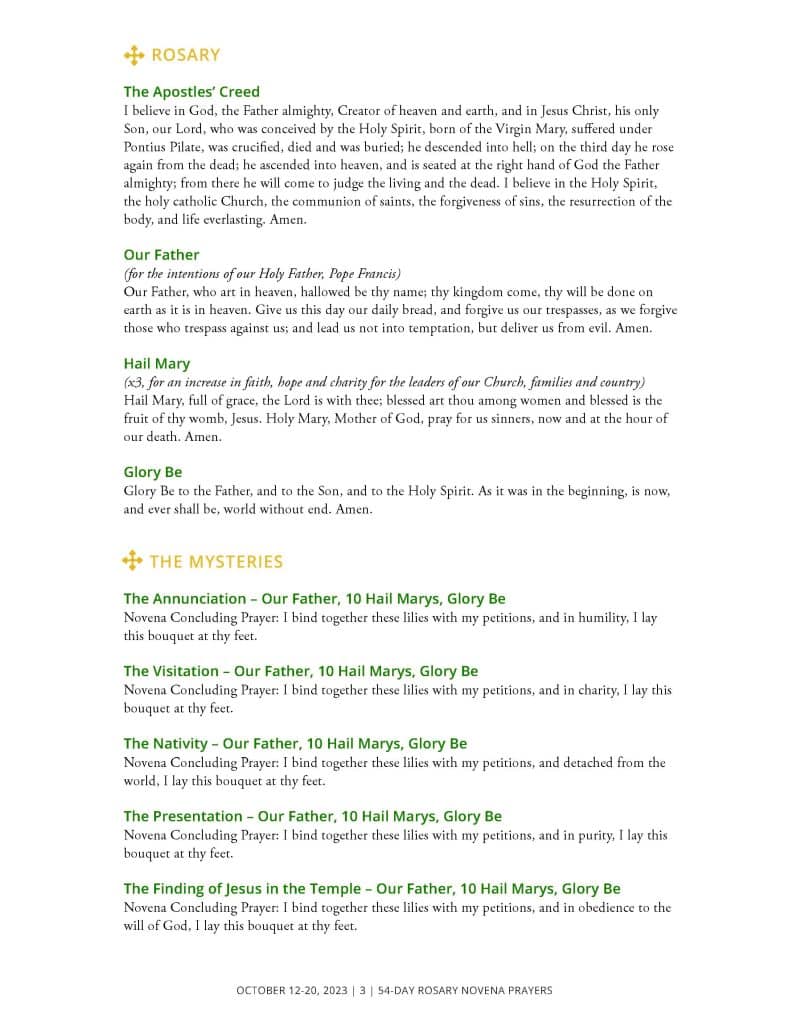 ROSARY

The Apostles' Creed
I believe in God, the Father almighty, Creator of heaven and earth, and in Jesus Christ, his only Son, our Lord, who was conceived by the Holy Spirit, born of the Virgin Mary, suffered under Pontius Pilate, was crucified, died and was buried; he descended into hell; on the third day he rose again from the dead; he ascended into heaven, and is seated at the right hand of God the Father almighty; from there he will come to judge the living and the dead. I believe in the Holy Spirit, the holy catholic Church, the communion of saints, the forgiveness of sins, the resurrection of the body, and life everlasting. Amen.

Our Father
(for the intentions of our Holy Father, Pope Francis)
Our Father, who art in heaven, hallowed be thy name; thy kingdom come, thy will be done on earth as it is in heaven. Give us this day our daily bread, and forgive us our trespasses, as we forgive those who trespass against us; and lead us not into temptation, but deliver us from evil. Amen.

Hail Mary
(x3, for an increase in faith, hope and charity for the leaders of our Church, families and country)
Hail Mary, full of grace, the Lord is with thee; blessed art thou among women and blessed is the fruit of thy womb, Jesus. Holy Mary, Mother of God, pray for us sinners, now and at the hour of our death. Amen.

Glory Be
Glory Be to the Father, and to the Son, and to the Holy Spirit. As it was in the beginning, is now, and ever shall be, world without end. Amen.

THE MYSTERIES

The Annunciation – Our Father, 10 Hail Marys, Glory Be
Novena Concluding Prayer: I bind together these lilies with my petitions, and in humility, I lay this bouquet at thy feet.

The Visitation – Our Father, 10 Hail Marys, Glory Be
Novena Concluding Prayer: I bind together these lilies with my petitions, and in charity, I lay this bouquet at thy feet.

The Nativity – Our Father, 10 Hail Marys, Glory Be
Novena Concluding Prayer: I bind together these lilies with my petitions, and detached from the world, I lay this bouquet at thy feet.

The Presentation – Our Father, 10 Hail Marys, Glory Be
Novena Concluding Prayer: I bind together these lilies with my petitions, and in purity, I lay this bouquet at thy feet.

The Finding of Jesus in the Temple – Our Father, 10 Hail Marys, Glory Be
Novena Concluding Prayer: I bind together these lilies with my petitions, and in obedience to the will of God, I lay this bouquet at thy feet.

OCTOBER 12-20, 2023 | 3 | 54-DAY ROSARY NOVENA PRAYERS